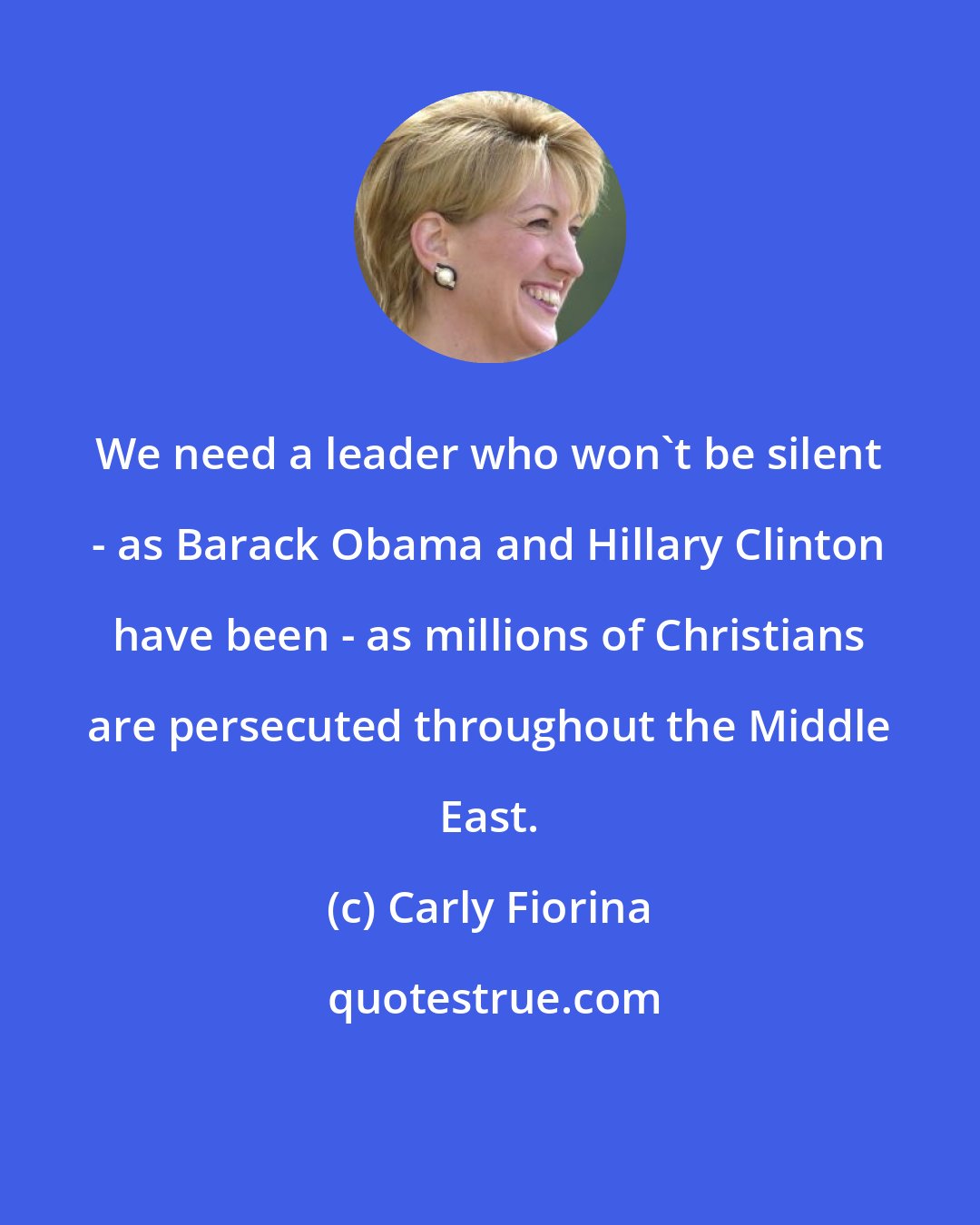 We need a leader who won`t be silent - as Barack Obama and Hillary Clinton have been - as millions of Christians are persecuted throughout the Middle East.

(c) Carly Fiorina

quotestrue.com